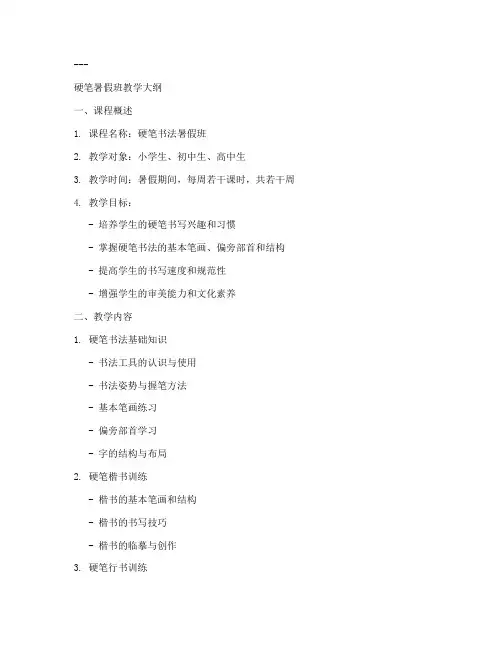 ---

硬笔暑假班教学大纲

一、课程概述

1. 课程名称：硬笔书法暑假班

2. 教学对象：小学生、初中生、高中生

3. 教学时间：暑假期间，每周若干课时，共若干周

4. 教学目标：

- 培养学生的硬笔书写兴趣和习惯

- 掌握硬笔书法的基本笔画、偏旁部首和结构

- 提高学生的书写速度和规范性

- 增强学生的审美能力和文化素养

二、教学内容

1. 硬笔书法基础知识

- 书法工具的认识与使用

- 书法姿势与握笔方法

- 基本笔画练习

- 偏旁部首学习

- 字的结构与布局

2. 硬笔楷书训练

- 楷书的基本笔画和结构

- 楷书的书写技巧

- 楷书的临摹与创作

3. 硬笔行书训练